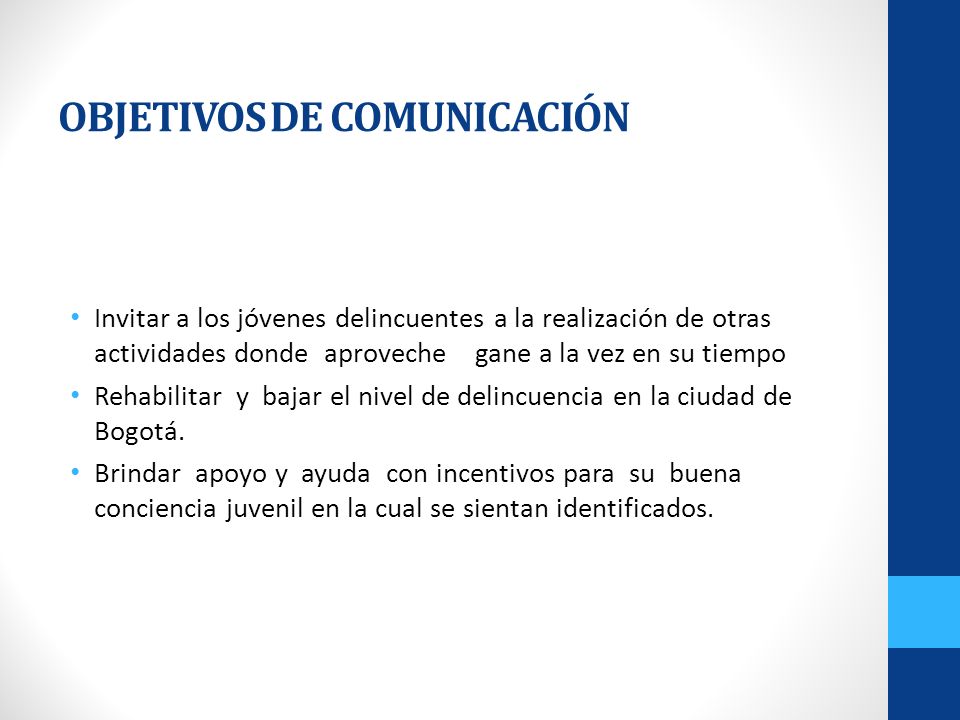 OBJETIVOS DE COMUNICACIÓN

• Invitar a los jóvenes delincuentes a la realización de otras actividades donde aproveche gane a la vez en su tiempo
• Rehabilitar y bajar el nivel de delincuencia en la ciudad de Bogotá.
• Brindar apoyo y ayuda con incentivos para su buena conciencia juvenil en la cual se sientan identificados.